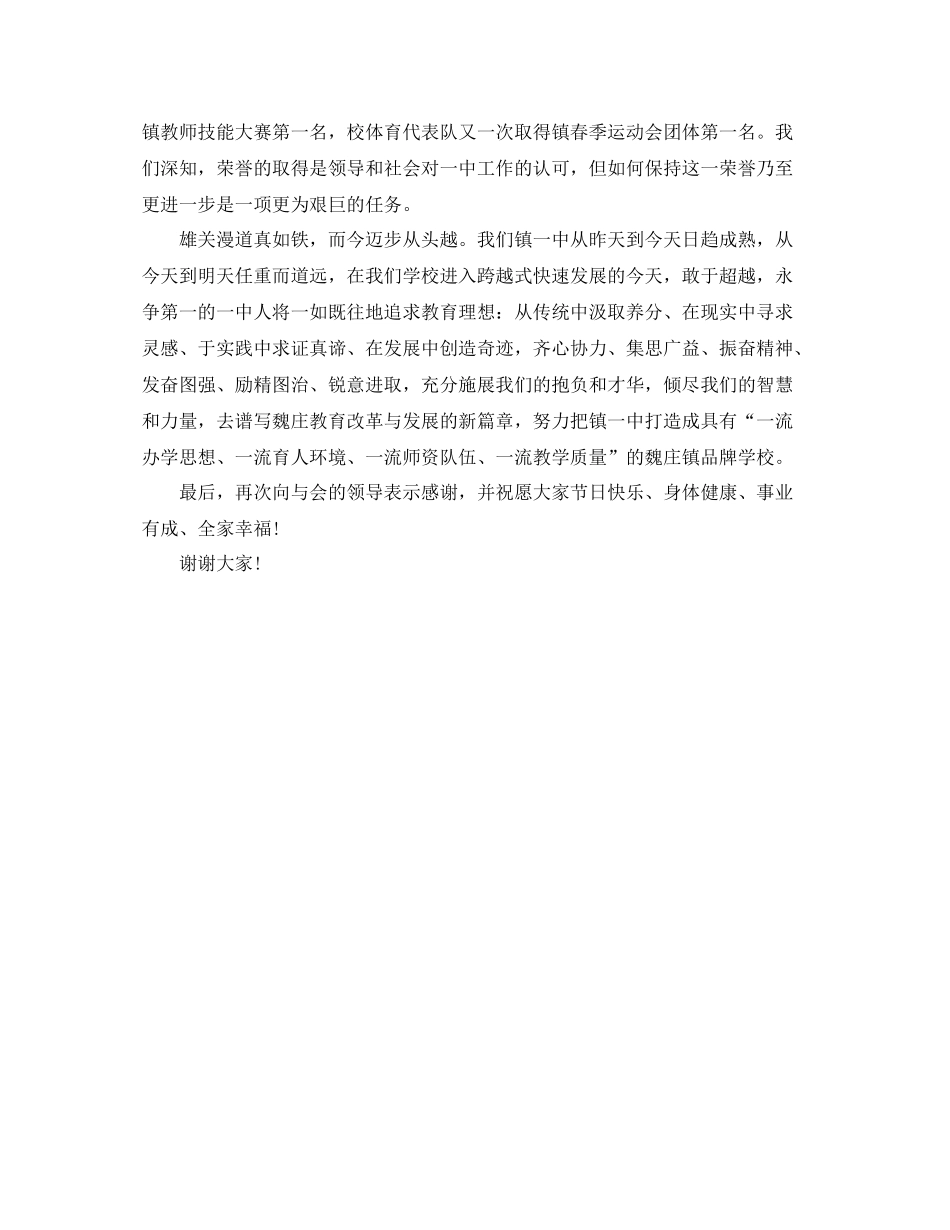 镇教师技能大赛第一名，校体育代表队又一次取得镇春季运动会团体第一名。我们深知，荣誉的取得是领导和社会对一中工作的认可，但如何保持这一荣誉乃至更进一步是一项更为艰巨的任务。

雄关漫道真如铁，而今迈步从头越。我们镇一中从昨天到今天日趋成熟，从今天到明天任重而道远，在我们学校进入跨越式快速发展的今天，敢于超越，永争第一的一中人将一如既往地追求教育理想：从传统中汲取养分、在现实中寻求灵感、于实践中求证真谛、在发展中创造奇迹，齐心协力、集思广益、振奋精神、发奋图强、励精图治、锐意进取，充分施展我们的抱负和才华，倾尽我们的智慧和力量，去谱写魏庄教育改革与发展的新篇章，努力把镇一中打造成具有“一流办学思想、一流育人环境、一流师资队伍、一流教学质量”的魏庄镇品牌学校。

最后，再次向与会的领导表示感谢，并祝愿大家节日快乐、身体健康、事业有成、全家幸福!

谢谢大家!